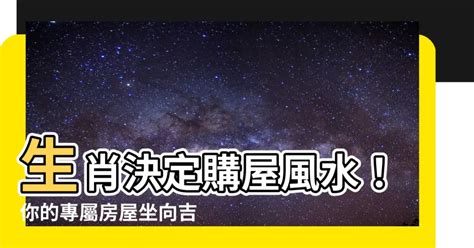 生肖決定購屋風水！
你的專屬房屋坐向吉